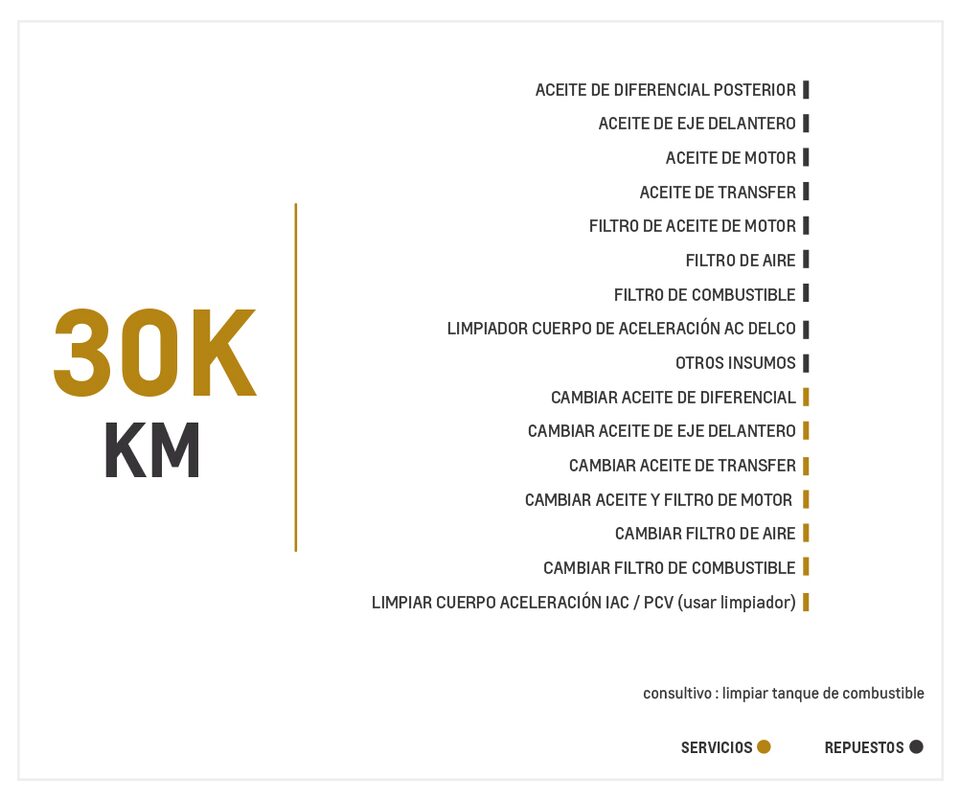 30K
KM

ACEITE DE DIFERENCIAL POSTERIOR
ACEITE DE EJE DELANTERO
ACEITE DE MOTOR
ACEITE DE TRANSFER
FILTRO DE ACEITE DE MOTOR
FILTRO DE AIRE
FILTRO DE COMBUSTIBLE
LIMPIADOR CUERPO DE ACELERACIÓN AC DELCO
OTROS INSUMOS
CAMBIAR ACEITE DE DIFERENCIAL
CAMBIAR ACEITE DE EJE DELANTERO
CAMBIAR ACEITE DE TRANSFER
CAMBIAR ACEITE Y FILTRO DE MOTOR
CAMBIAR FILTRO DE AIRE
CAMBIAR FILTRO DE COMBUSTIBLE
LIMPIAR CUERPO ACELERACIÓN IAC / PCV (usar limpiador)

consultivo : limpiar tanque de combustible

SERVICIOS
REPUESTOS